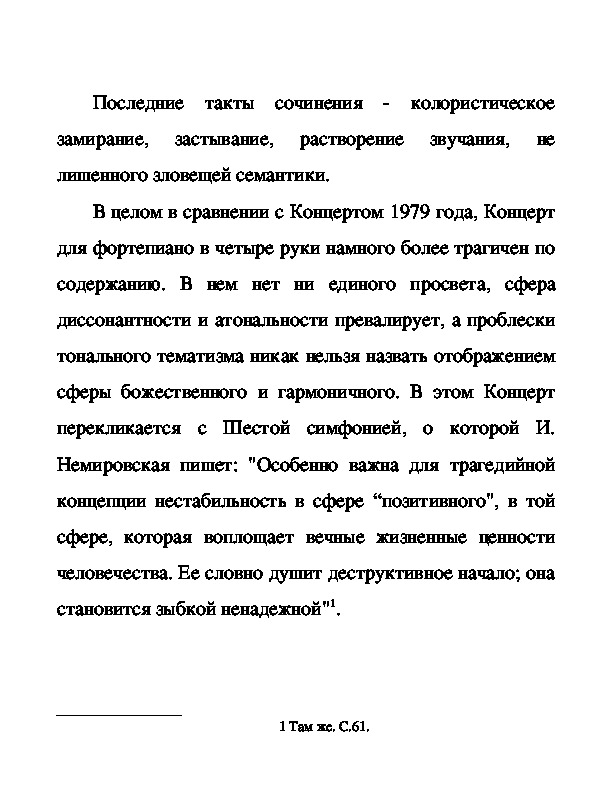 Последние такты сочинения - колористическое замирание, застывание, растворение звучания, не лишенного зловещей семантики.

В целом в сравнении с Концертом 1979 года, Концерт для фортепиано в четыре руки намного более трагичен по содержанию. В нем нет ни единого просвета, сфера диссонантности и атональности превалирует, а проблески тонального тематизма никак нельзя назвать отображением сферы божественного и гармоничного. В этом Концерт перекликается с Шестой симфонией, о которой И. Немировская пишет: "Особенно важна для трагедийной концепции нестабильность в сфере “позитивного", в той сфере, которая воплощает вечные жизненные ценности человечества. Ее словно душит деструктивное начало; она становится зыбкой ненадежной"$^1$.

1 Там же. С.61.